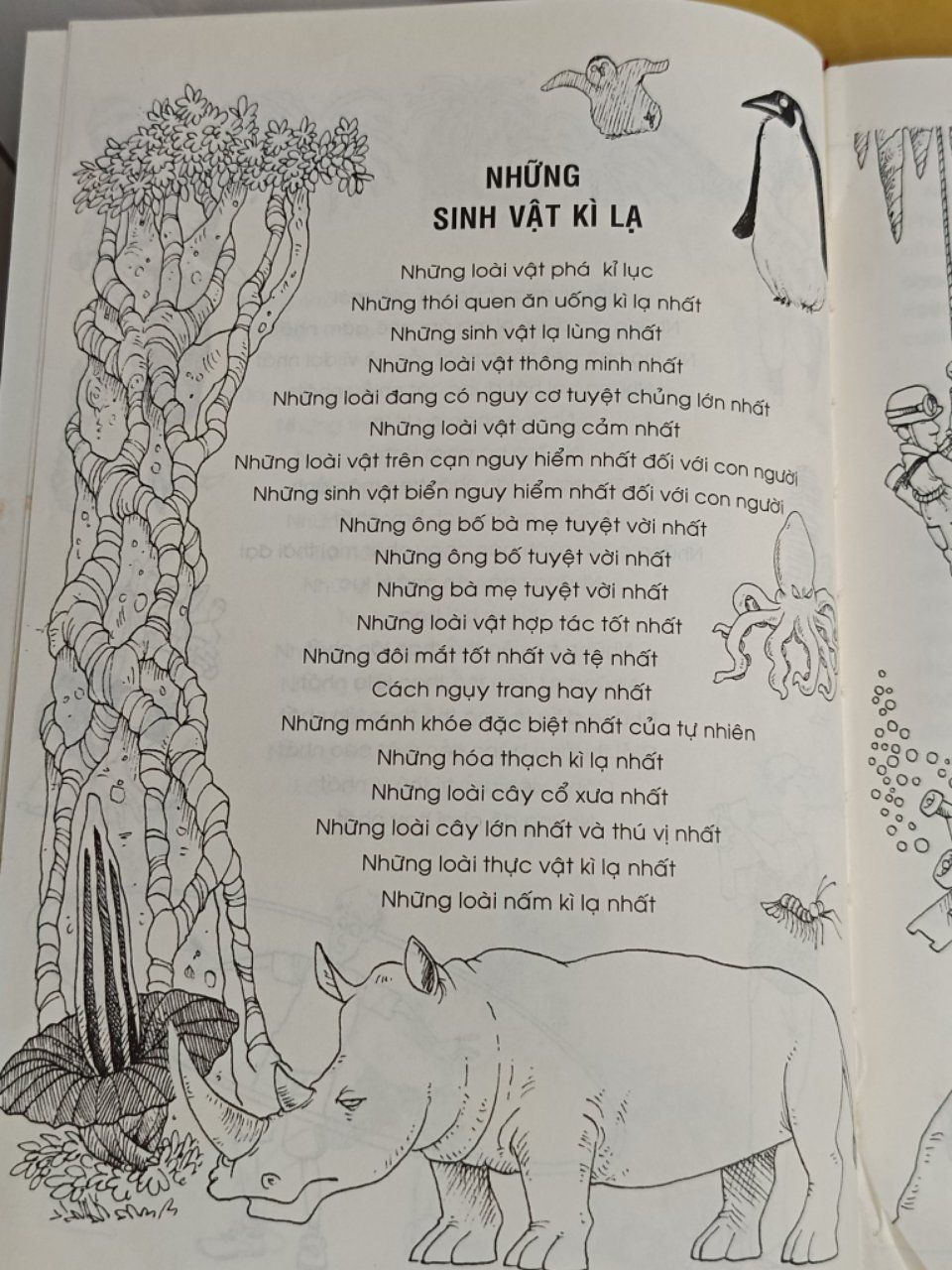 NHỮNG
SINH VẬT KÌ LẠ

Những loài vật phá kỉ lục
Những thói quen ăn uống kì lạ nhất
Những sinh vật lạ lùng nhất
Những loài vật thông minh nhất
Những loài đang có nguy cơ tuyệt chủng lớn nhất
Những loài vật dũng cảm nhất
Những loài vật trên cạn nguy hiểm nhất đối với con người
Những sinh vật biển nguy hiểm nhất đối với con người
Những ông bố bà mẹ tuyệt vời nhất
Những ông bố tuyệt vời nhất
Những bà mẹ tuyệt vời nhất
Những loài vật hợp tác tốt nhất
Những đôi mắt tốt nhất và tệ nhất
Cách ngụy trang hay nhất
Những mánh khóe đặc biệt nhất của tự nhiên
Những hóa thạch kì lạ nhất
Những loài cây cổ xưa nhất
Những loài cây lớn nhất và thú vị nhất
Những loài thực vật kì lạ nhất
Những loài nấm kì lạ nhất